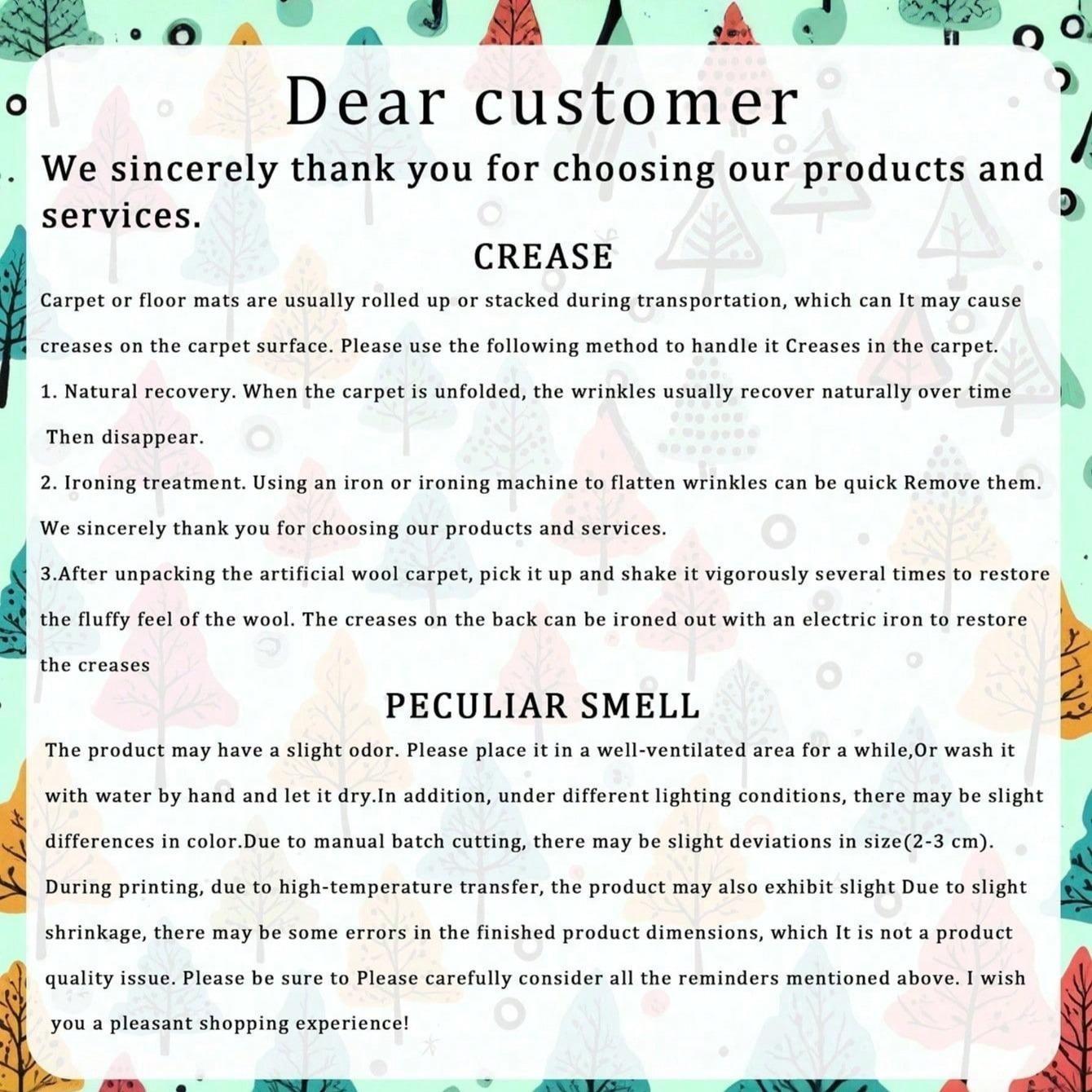 Dear customer

We sincerely thank you for choosing our products and services.

CREASE

Carpet or floor mats are usually rolled up or stacked during transportation, which can It may cause creases on the carpet surface. Please use the following method to handle it Creases in the carpet.

1. Natural recovery. When the carpet is unfolded, the wrinkles usually recover naturally over time Then disappear.

2. Ironing treatment. Using an iron or ironing machine to flatten wrinkles can be quick Remove them. We sincerely thank you for choosing our products and services.

3.After unpacking the artificial wool carpet, pick it up and shake it vigorously several times to restore the fluffy feel of the wool. The creases on the back can be ironed out with an electric iron to restore the creases

PECULIAR SMELL

The product may have a slight odor. Please place it in a well-ventilated area for a while,Or wash it with water by hand and let it dry.In addition, under different lighting conditions, there may be slight differences in color.Due to manual batch cutting, there may be slight deviations in size(2-3 cm). During printing, due to high-temperature transfer, the product may also exhibit slight Due to slight shrinkage, there may be some errors in the finished product dimensions, which It is not a product quality issue. Please be sure to Please carefully consider all the reminders mentioned above. I wish you a pleasant shopping experience!